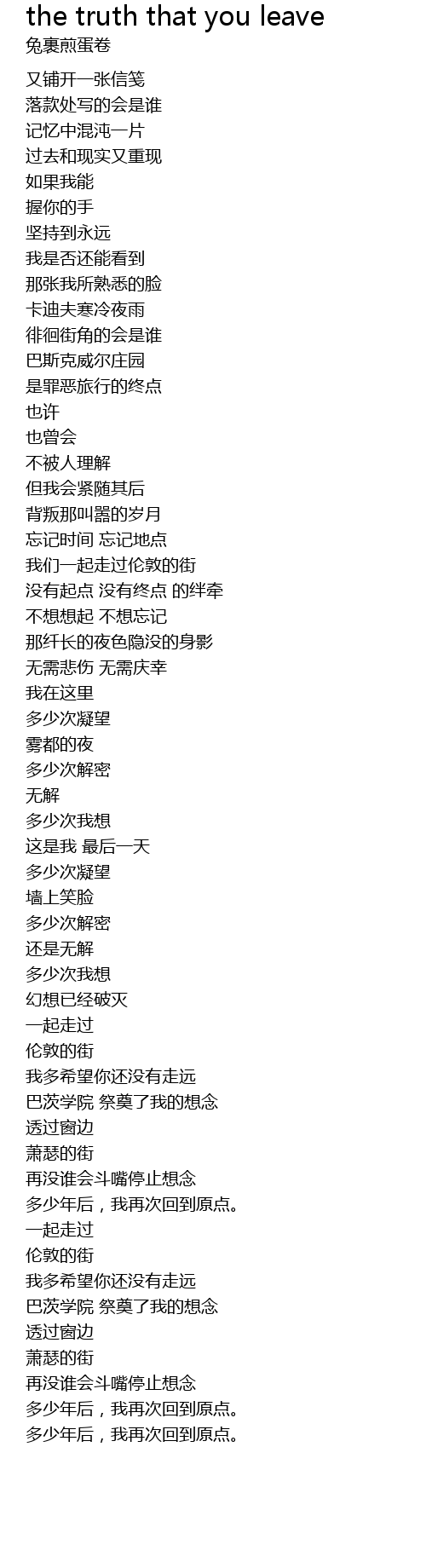 the truth that you leave
兔裹煎蛋卷

又铺开一张信笺
落款处写的会是谁
记忆中混沌一片
过去和现实又重现
如果我能
握你的手
坚持到永远
我是否还能看到
那张我所熟悉的脸
卡迪夫寒冷夜雨
徘徊街角的会是谁
巴斯克威尔庄园
是罪恶旅行的终点
也许
也曾会
不被人理解
但我会紧随其后
背叛那叫嚣的岁月
忘记时间 忘记地点
我们一起走过伦敦的街
没有起点 没有终点 的绊牵
不想想起 不想忘记
那纤长的夜色隐没的身影
无需悲伤 无需庆幸
我在这里
多少次凝望
雾都的夜
多少次解密
无解
多少次我想
这是我 最后一天
多少次凝望
墙上笑脸
多少次解密
还是无解
多少次我想
幻想已经破灭
一起走过
伦敦的街
我多希望你还没有走远
巴茨学院 祭奠了我的想念
透过窗边
萧瑟的街
再没谁会斗嘴停止想念
多少年后，我再次回到原点。
一起走过
伦敦的街
我多希望你还没有走远
巴茨学院 祭奠了我的想念
透过窗边
萧瑟的街
再没谁会斗嘴停止想念
多少年后，我再次回到原点。
多少年后，我再次回到原点。